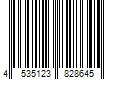 4 535123 828645